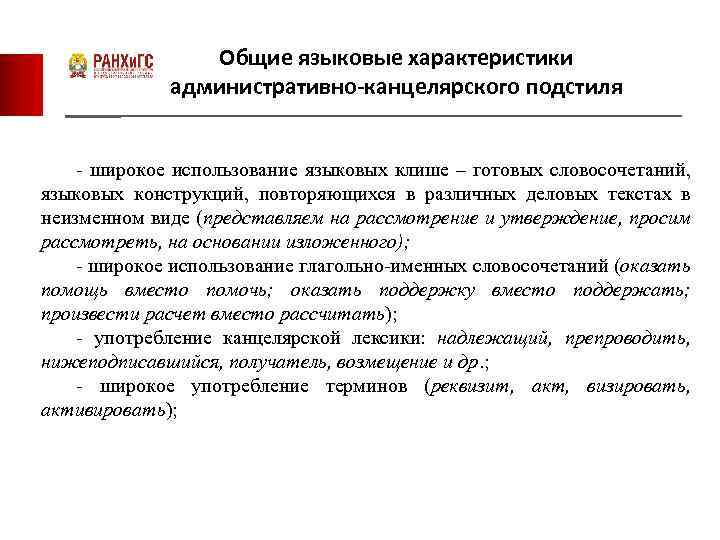 РАНХиГС

Общие языковые характеристики административно-канцелярского подстиля

- широкое использование языковых клише – готовых словосочетаний, языковых конструкций, повторяющихся в различных деловых текстах в неизменном виде (представляем на рассмотрение и утверждение, просим рассмотреть, на основании изложенного);

- широкое использование глагольно-именных словосочетаний (оказать помощь вместо помочь; оказать поддержку вместо поддержать; произвести расчет вместо рассчитать);

- употребление канцелярской лексики: надлежащий, препроводить, нижеподписавшийся, получатель, возмещение и др.;

- широкое употребление терминов (реквизит, акт, визировать, активировать);